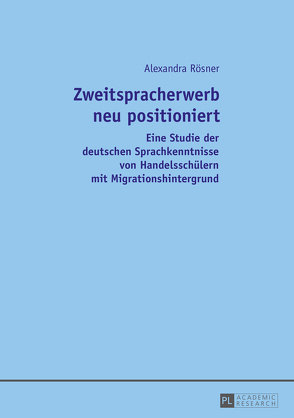 Alexandra Rösner

Zweitspracherwerb neu positioniert

Eine Studie der deutschen Sprachkenntnisse von Handelsschülern mit Migrationshintergrund

PL ACADEMIC RESEARCH